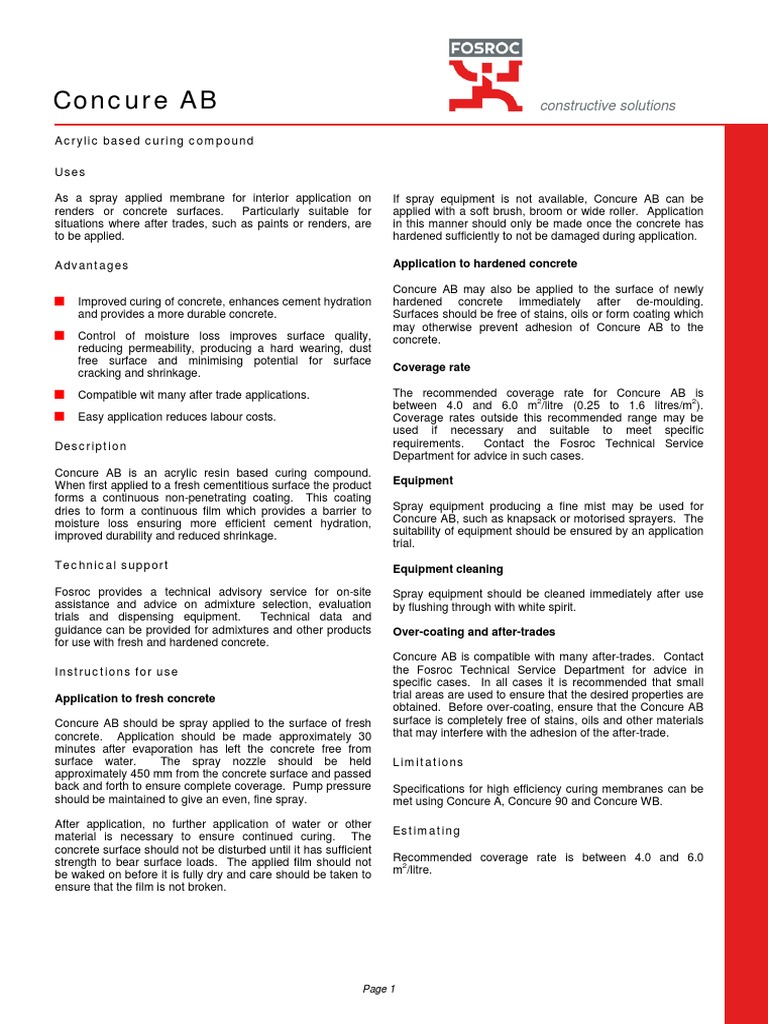 FOSROC

constructive solutions

Concure AB

Acrylic based curing compound

Uses

As a spray applied membrane for interior application on renders or concrete surfaces. Particularly suitable for situations where after trades, such as paints or renders, are to be applied.

Advantages

Improved curing of concrete, enhances cement hydration and provides a more durable concrete.

Control of moisture loss improves surface quality, reducing permeability, producing a hard wearing, dust free surface and minimising potential for surface cracking and shrinkage.

Compatible wit many after trade applications.

Easy application reduces labour costs.

Description

Concure AB is an acrylic resin based curing compound. When first applied to a fresh cementitious surface the product forms a continuous non-penetrating coating. This coating dries to form a continuous film which provides a barrier to moisture loss ensuring more efficient cement hydration, improved durability and reduced shrinkage.

Technical support

Fosroc provides a technical advisory service for on-site assistance and advice on admixture selection, evaluation trials and dispensing equipment. Technical data and guidance can be provided for admixtures and other products for use with fresh and hardened concrete.

Instructions for use

Application to fresh concrete

Concure AB should be spray applied to the surface of fresh concrete. Application should be made approximately 30 minutes after evaporation has left the concrete free from surface water. The spray nozzle should be held approximately 450 mm from the concrete surface and passed back and forth to ensure complete coverage. Pump pressure should be maintained to give an even, fine spray.

After application, no further application of water or other material is necessary to ensure continued curing. The concrete surface should not be disturbed until it has sufficient strength to bear surface loads. The applied film should not be waked on before it is fully dry and care should be taken to ensure that the film is not broken.

If spray equipment is not available, Concure AB can be applied with a soft brush, broom or wide roller. Application in this manner should only be made once the concrete has hardened sufficiently to not be damaged during application.

Application to hardened concrete

Concure AB may also be applied to the surface of newly hardened concrete immediately after de-moulding. Surfaces should be free of stains, oils or form coating which may otherwise prevent adhesion of Concure AB to the concrete.

Coverage rate

The recommended coverage rate for Concure AB is between 4.0 and 6.0 $m^2$/litre (0.25 to 1.6 litres/$m^2$). Coverage rates outside this recommended range may be used if necessary and suitable to meet specific requirements. Contact the Fosroc Technical Service Department for advice in such cases.

Equipment

Spray equipment producing a fine mist may be used for Concure AB, such as knapsack or motorised sprayers. The suitability of equipment should be ensured by an application trial.

Equipment cleaning

Spray equipment should be cleaned immediately after use by flushing through with white spirit.

Over-coating and after-trades

Concure AB is compatible with many after-trades. Contact the Fosroc Technical Service Department for advice in specific cases. In all cases it is recommended that small trial areas are used to ensure that the desired properties are obtained. Before over-coating, ensure that the Concure AB surface is completely free of stains, oils and other materials that may interfere with the adhesion of the after-trade.

Limitations

Specifications for high efficiency curing membranes can be met using Concure A, Concure 90 and Concure WB.

Estimating

Recommended coverage rate is between 4.0 and 6.0 $m^2$/litre.

Page 1